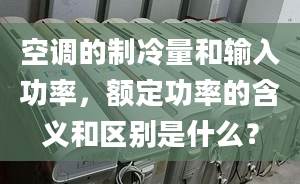 空调的制冷量和输入功率，额定功率的含义和区别是什么？